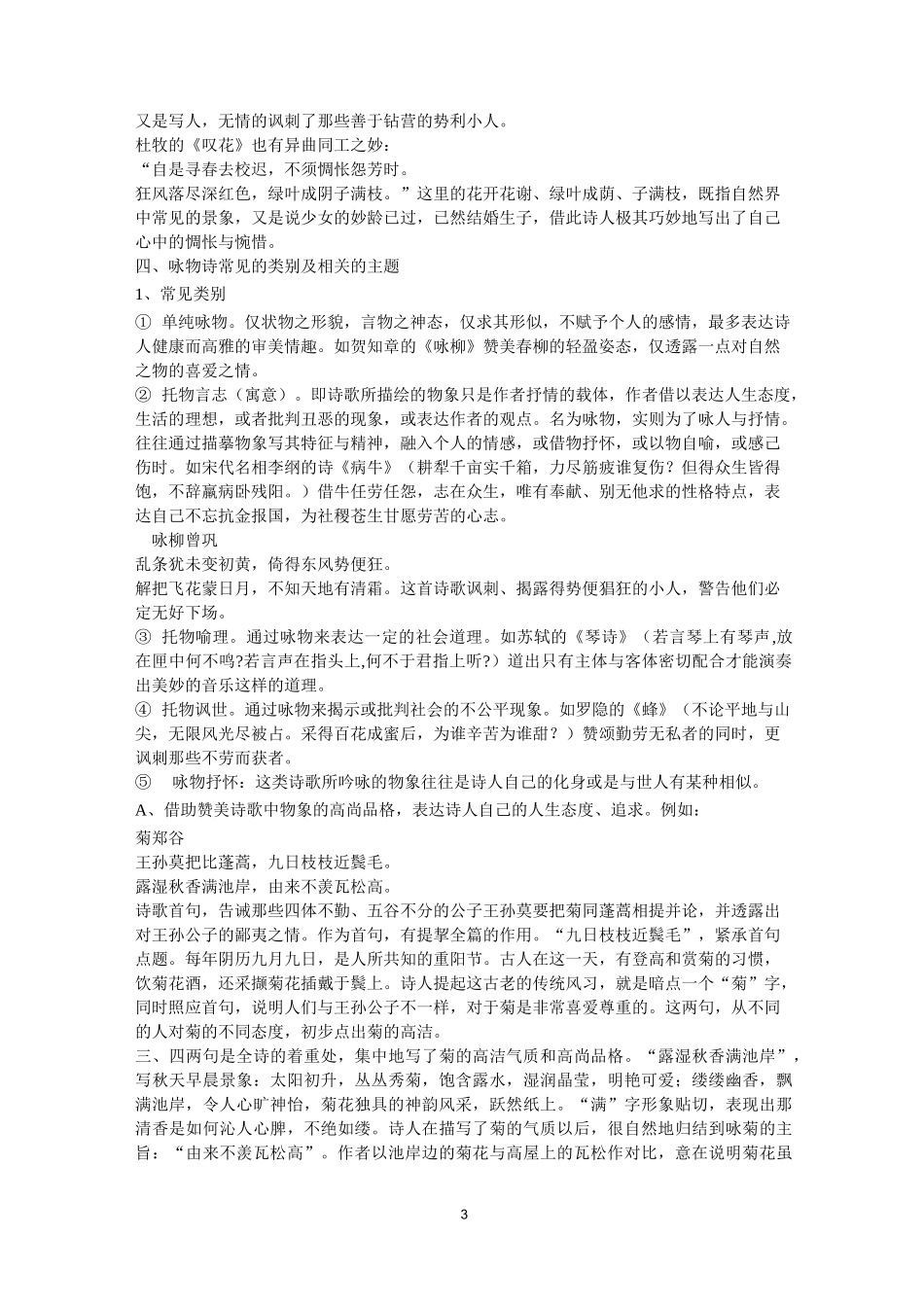 又是写人，无情的讽刺了那些善于钻营的势利小人。
杜牧的《叹花》也有异曲同工之妙：
“自是寻春去校迟，不须惆怅怨芳时。
狂风落尽深红色，绿叶成阴子满枝。”这里的花开花谢、绿叶成荫、子满枝，既指自然界中常见的景象，又是说少女的妙龄已过，已然结婚生子，借此诗人极其巧妙地写出了自己心中的惆怅与惋惜。
四、咏物诗常见的类别及相关的主题
1、常见类别
① 单纯咏物。仅状物之形貌，言物之神态，仅求其形似，不赋予个人的感情，最多表达诗人健康而高雅的审美情趣。如贺知章的《咏柳》赞美春柳的轻盈姿态，仅透露一点对自然之物的喜爱之情。
② 托物言志（寓意）。即诗歌所描绘的物象只是作者抒情的载体，作者借以表达人生态度，生活的理想，或者批判丑恶的现象，或表达作者的观点。名为咏物，实则为了咏人与抒情。往往通过描摹物象写其特征与精神，融入个人的情感，或借物抒怀，或以物自喻，或感己伤时。如宋代名相李纲的诗《病牛》（耕犁千亩实千箱，力尽筋疲谁复伤？但得众生皆得饱，不辞羸病卧残阳。）借牛任劳任怨，志在众生，唯有奉献、别无他求的性格特点，表达自己不忘抗金报国，为社稷苍生甘愿劳苦的心志。
咏柳曾巩
乱条犹未变初黄，倚得东风势便狂。
解把飞花蒙日月，不知天地有清霜。这首诗歌讽刺、揭露得势便猖狂的小人，警告他们必定无好下场。
③ 托物喻理。通过咏物来表达一定的社会道理。如苏轼的《琴诗》（若言琴上有琴声,放在匣中何不鸣?若言声在指头上,何不于君指上听？）道出只有主体与客体密切配合才能演奏出美妙的音乐这样的道理。
④ 托物讽世。通过咏物来揭示或批判社会的不公平现象。如罗隐的《蜂》（不论平地与山尖，无限风光尽被占。采得百花成蜜后，为谁辛苦为谁甜？）赞颂勤劳无私者的同时，更讽刺那些不劳而获者。
⑤ 咏物抒怀：这类诗歌所吟咏的物象往往是诗人自己的化身或是与世人有某种相似。
A、借助赞美诗歌中物象的高尚品格，表达诗人自己的人生态度、追求。例如：
菊郑谷
王孙莫把比蓬蒿，九日枝枝近鬓毛。
露湿秋香满池岸，由来不羡瓦松高。
诗歌首句，告诫那些四体不勤、五谷不分的公子王孙莫要把菊同蓬蒿相提并论，并透露出对王孙公子的鄙夷之情。作为首句，有提挈全篇的作用。“九日枝枝近鬓毛”，紧承首句点题。每年阴历九月九日，是人所共知的重阳节。古人在这一天，有登高和赏菊的习惯，饮菊花酒，还采撷菊花插戴于鬓上。诗人提起这古老的传统风习，就是暗点一个“菊”字，同时照应首句，说明人们与王孙公子不一样，对于菊是非常喜爱尊重的。这两句，从不同的人对菊的不同态度，初步点出菊的高洁。
三、四两句是全诗的着重处，集中地写了菊的高洁气质和高尚品格。“露湿秋香满池岸”，写秋天早晨景象：太阳初升，丛丛秀菊，饱含露水，湿润晶莹，明艳可爱；缕缕幽香，飘满池岸，令人心旷神怡，菊花独具的神韵风采，跃然纸上。“满”字形象贴切，表现出那清香是如何沁人心脾，不绝如缕。诗人在描写了菊的气质以后，很自然地归结到咏菊的主旨：“由来不羡瓦松高”。作者以池岸边的菊花与高屋上的瓦松作对比，意在说明菊花虽

3